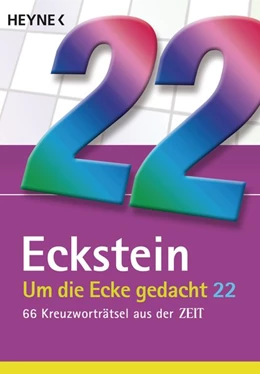 HEYNE <

22

Eckstein

Um die Ecke gedacht 22

66 Kreuzworträtsel aus der ZEIT